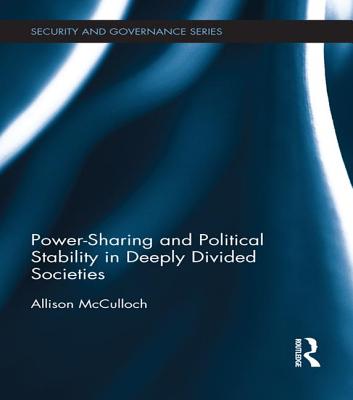 SECURITY AND GOVERNANCE SERIES

Power-Sharing and Political Stability in Deeply Divided Societies

Allison McCulloch

ROUTLEDGE